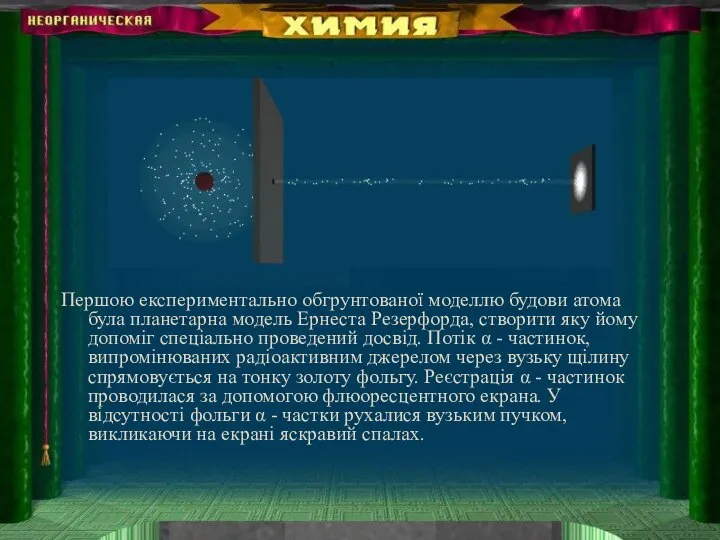 НЕОРГАНИЧЕСКАЯ

ХИМИЯ

Першою експериментально обгрунтованої моделлю будови атома була планетарна модель Ернеста Резерфорда, створити яку йому допоміг спеціально проведений досвід. Потік α - частинок, випромінюваних радіоактивним джерелом через вузьку щілину спрямовується на тонку золоту фольгу. Реєстрація α - частинок проводилася за допомогою флюоресцентного екрана. У відсутності фольги α - частки рухалися вузьким пучком, викликаючи на екрані яскравий спалах.